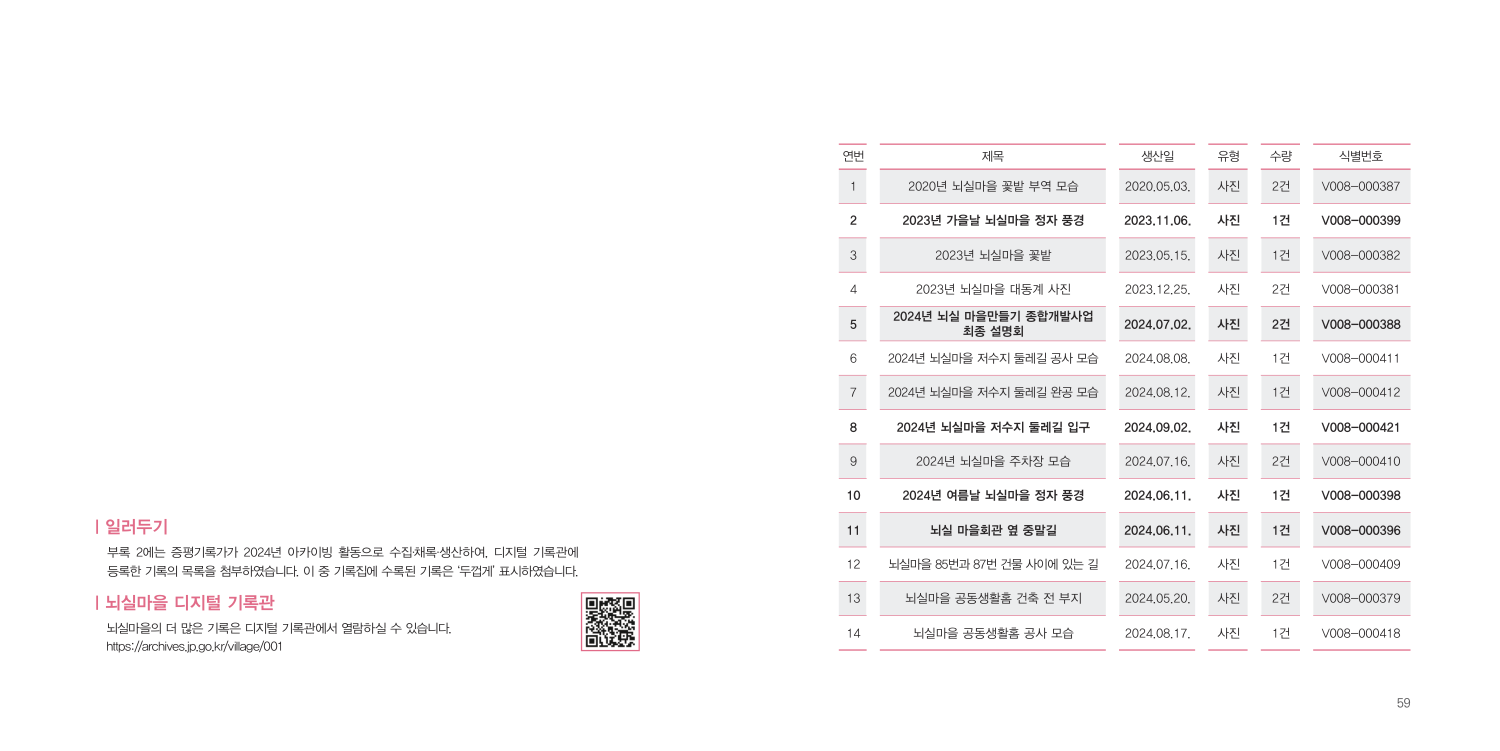 | 일러두기

부록 2에는 증평기록가가 2024년 아카이빙 활동으로 수집·채록·생산하여, 디지털 기록관에 등록한 기록의 목록을 첨부하였습니다. 이 중 기록집에 수록된 기록은 '두껍게' 표시하였습니다.

| 뇌실마을 디지털 기록관

뇌실마을의 더 많은 기록은 디지털 기록관에서 열람하실 수 있습니다.
https://archives.jp.go.kr/village/001

| 연번 | 제목 | 생산일 | 유형 | 수량 | 식별번호 |
|---|---|---|---|---|---|
| 1 | 2020년 뇌실마을 꽃밭 부역 모습 | 2020.05.03. | 사진 | 2건 | V008-000387 |
| 2 | 2023년 가을날 뇌실마을 정자 풍경 | 2023.11.06. | 사진 | 1건 | V008-000399 |
| 3 | 2023년 뇌실마을 꽃밭 | 2023.05.15. | 사진 | 1건 | V008-000382 |
| 4 | 2023년 뇌실마을 대동계 사진 | 2023.12.25. | 사진 | 2건 | V008-000381 |
| 5 | 2024년 뇌실 마을만들기 종합개발사업 최종 설명회 | 2024.07.02. | 사진 | 2건 | V008-000388 |
| 6 | 2024년 뇌실마을 저수지 둘레길 공사 모습 | 2024.08.08. | 사진 | 1건 | V008-000411 |
| 7 | 2024년 뇌실마을 저수지 둘레길 완공 모습 | 2024.08.12. | 사진 | 1건 | V008-000412 |
| 8 | 2024년 뇌실마을 저수지 둘레길 입구 | 2024.09.02. | 사진 | 1건 | V008-000421 |
| 9 | 2024년 뇌실마을 주차장 모습 | 2024.07.16. | 사진 | 2건 | V008-000410 |
| 10 | 2024년 여름날 뇌실마을 정자 풍경 | 2024.06.11. | 사진 | 1건 | V008-000398 |
| 11 | 뇌실 마을회관 옆 중말길 | 2024.06.11. | 사진 | 1건 | V008-000396 |
| 12 | 뇌실마을 85번과 87번 건물 사이에 있는 길 | 2024.07.16. | 사진 | 1건 | V008-000409 |
| 13 | 뇌실마을 공동생활홈 건축 전 부지 | 2024.05.20. | 사진 | 2건 | V008-000379 |
| 14 | 뇌실마을 공동생활홈 공사 모습 | 2024.08.17. | 사진 | 1건 | V008-000418 |

59